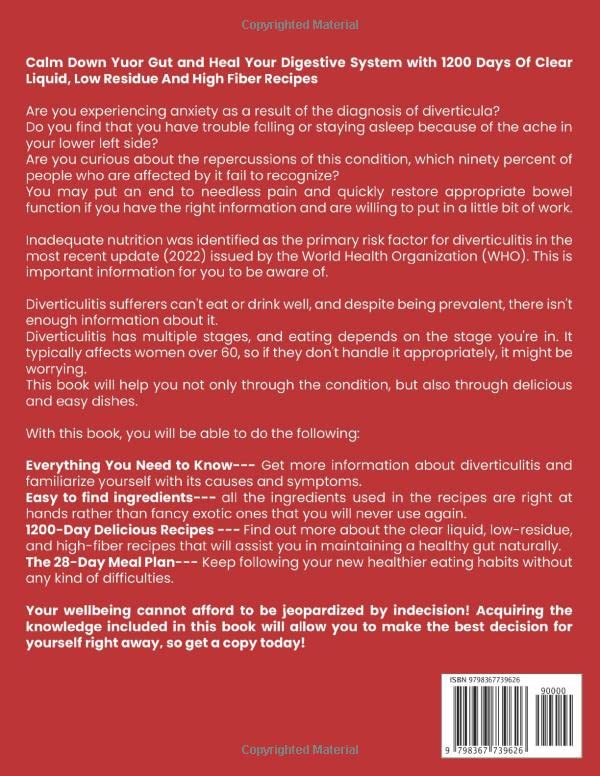 Copyrighted Material

Calm Down Yuor Gut and Heal Your Digestive System with 1200 Days Of Clear Liquid, Low Residue And High Fiber Recipes

Are you experiencing anxiety as a result of the diagnosis of diverticula?
Do you find that you have trouble falling or staying asleep because of the ache in your lower left side?
Are you curious about the repercussions of this condition, which ninety percent of people who are affected by it fail to recognize?
You may put an end to needless pain and quickly restore appropriate bowel function if you have the right information and are willing to put in a little bit of work.

Inadequate nutrition was identified as the primary risk factor for diverticulitis in the most recent update (2022) issued by the World Health Organization (WHO). This is important information for you to be aware of.

Diverticulitis sufferers can't eat or drink well, and despite being prevalent, there isn't enough information about it.
Diverticulitis has multiple stages, and eating depends on the stage you're in. It typically affects women over 60, so if they don't handle it appropriately, it might be worrying.
This book will help you not only through the condition, but also through delicious and easy dishes.

With this book, you will be able to do the following:

Everything You Need to Know--- Get more information about diverticulitis and familiarize yourself with its causes and symptoms.
Easy to find ingredients--- all the ingredients used in the recipes are right at hands rather than fancy exotic ones that you will never use again.
1200-Day Delicious Recipes --- Find out more about the clear liquid, low-residue, and high-fiber recipes that will assist you in maintaining a healthy gut naturally.
The 28-Day Meal Plan--- Keep following your new healthier eating habits without any kind of difficulties.

Your wellbeing cannot afford to be jeopardized by indecision! Acquiring the knowledge included in this book will allow you to make the best decision for yourself right away, so get a copy today!

ISBN 9798367739626
90000
9 798367 739626

Copyrighted Material